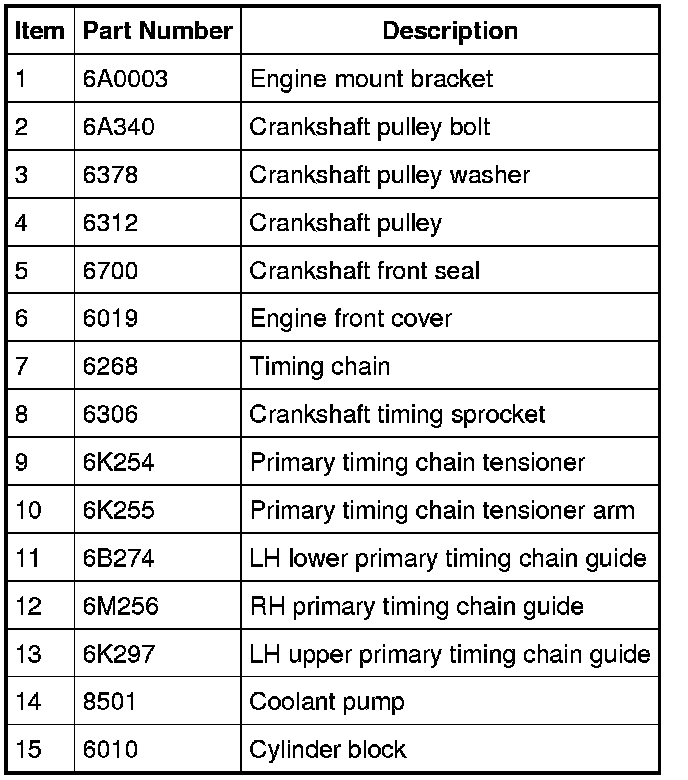 | Item | Part Number | Description |
|---|---|---|
| 1 | 6A0003 | Engine mount bracket |
| 2 | 6A340 | Crankshaft pulley bolt |
| 3 | 6378 | Crankshaft pulley washer |
| 4 | 6312 | Crankshaft pulley |
| 5 | 6700 | Crankshaft front seal |
| 6 | 6019 | Engine front cover |
| 7 | 6268 | Timing chain |
| 8 | 6306 | Crankshaft timing sprocket |
| 9 | 6K254 | Primary timing chain tensioner |
| 10 | 6K255 | Primary timing chain tensioner arm |
| 11 | 6B274 | LH lower primary timing chain guide |
| 12 | 6M256 | RH primary timing chain guide |
| 13 | 6K297 | LH upper primary timing chain guide |
| 14 | 8501 | Coolant pump |
| 15 | 6010 | Cylinder block |